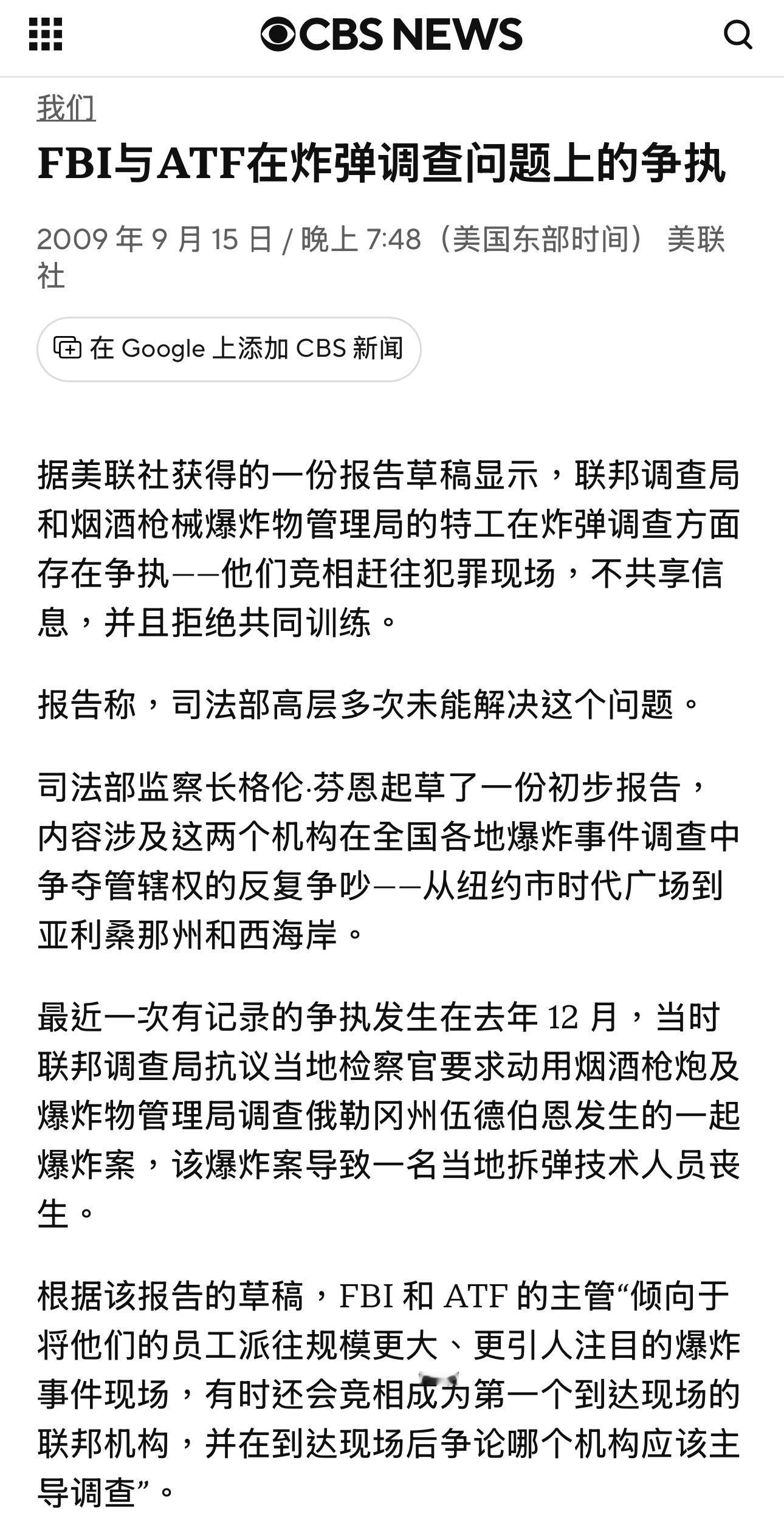 CBS NEWS

我们

FBI与ATF在炸弹调查问题上的争执

2009 年 9 月 15 日 / 晚上 7:48（美国东部时间） 美联社

在 Google 上添加 CBS 新闻

据美联社获得的一份报告草稿显示，联邦调查局和烟酒枪械爆炸物管理局的特工在炸弹调查方面存在争执——他们竞相赶往犯罪现场，不共享信息，并且拒绝共同训练。

报告称，司法部高层多次未能解决这个问题。

司法部监察长格伦·芬恩起草了一份初步报告，内容涉及这两个机构在全国各地爆炸事件调查中争夺管辖权的反复争吵——从纽约市时代广场到亚利桑那州和西海岸。

最近一次有记录的争执发生在去年 12 月，当时联邦调查局抗议当地检察官要求动用烟酒枪炮及爆炸物管理局调查俄勒冈州伍德伯恩发生的一起爆炸案，该爆炸案导致一名当地拆弹技术人员丧生。

根据该报告的草稿，FBI 和 ATF 的主管“倾向于将他们的员工派往规模更大、更引人注目的爆炸事件现场，有时还会竞相成为第一个到达现场的联邦机构，并在到达现场后争论哪个机构应该主导调查”。